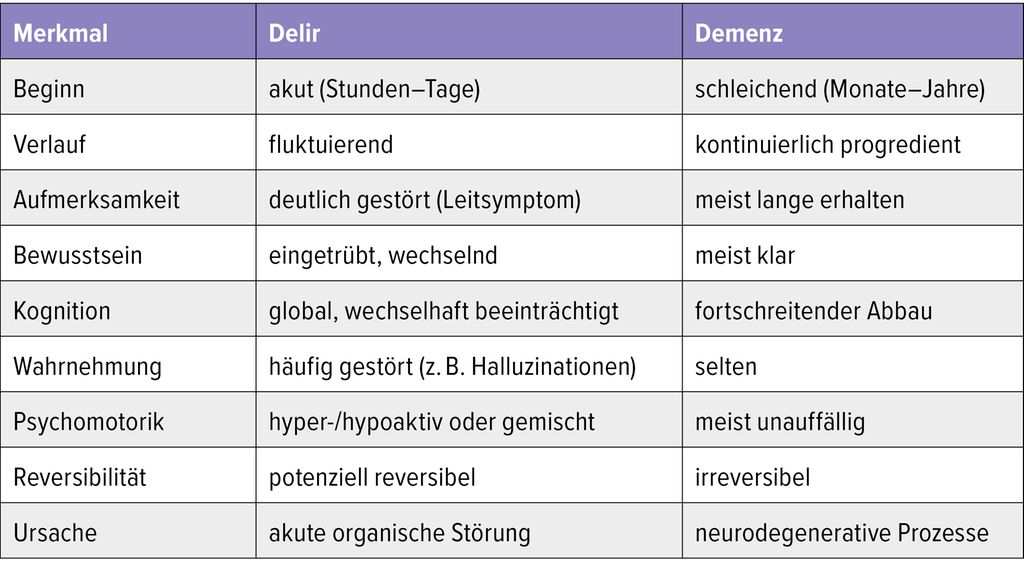 | Merkmal | Delir | Demenz |
|---|---|---|
| Beginn | akut (Stunden–Tage) | schleichend (Monate–Jahre) |
| Verlauf | fluktuierend | kontinuierlich progredient |
| Aufmerksamkeit | deutlich gestört (Leitsymptom) | meist lange erhalten |
| Bewusstsein | eingetrübt, wechselnd | meist klar |
| Kognition | global, wechselhaft beeinträchtigt | fortschreitender Abbau |
| Wahrnehmung | häufig gestört (z. B. Halluzinationen) | selten |
| Psychomotorik | hyper-/hypoaktiv oder gemischt | meist unauffällig |
| Reversibilität | potenziell reversibel | irreversibel |
| Ursache | akute organische Störung | neurodegenerative Prozesse |